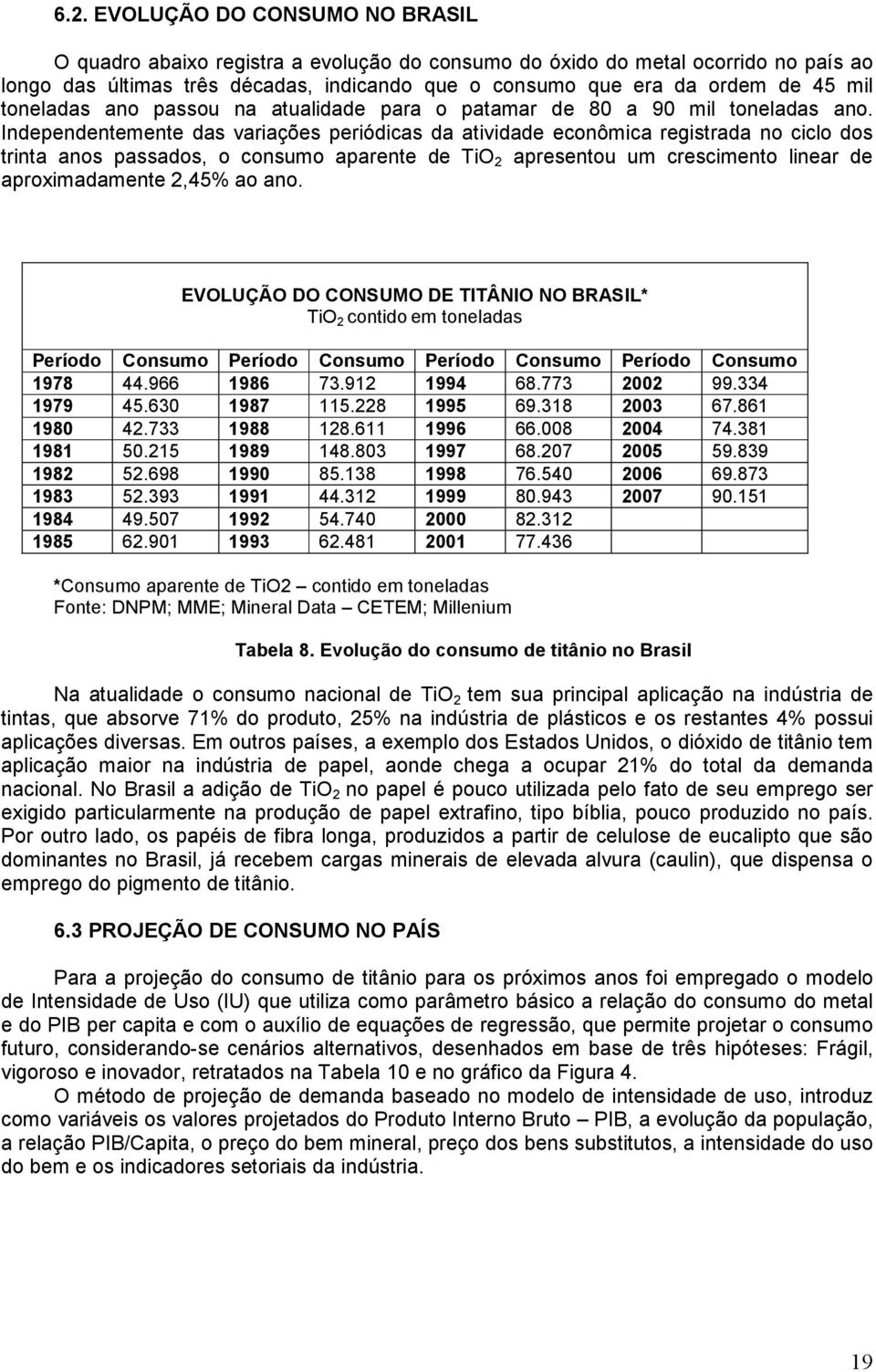 6.2. EVOLUÇÃO DO CONSUMO NO BRASIL

O quadro abaixo registra a evolução do consumo do óxido do metal ocorrido no país ao longo das últimas três décadas, indicando que o consumo que era da ordem de 45 mil toneladas ano passou na atualidade para o patamar de 80 a 90 mil toneladas ano. Independentemente das variações periódicas da atividade econômica registrada no ciclo dos trinta anos passados, o consumo aparente de $TiO_2$ apresentou um crescimento linear de aproximadamente 2,45% ao ano.

EVOLUÇÃO DO CONSUMO DE TITÂNIO NO BRASIL*
$TiO_2$ contido em toneladas

| Período | Consumo | Período | Consumo | Período | Consumo | Período | Consumo |
|---|---|---|---|---|---|---|---|
| 1978 | 44.966 | 1986 | 73.912 | 1994 | 68.773 | 2002 | 99.334 |
| 1979 | 45.630 | 1987 | 115.228 | 1995 | 69.318 | 2003 | 67.861 |
| 1980 | 42.733 | 1988 | 128.611 | 1996 | 66.008 | 2004 | 74.381 |
| 1981 | 50.215 | 1989 | 148.803 | 1997 | 68.207 | 2005 | 59.839 |
| 1982 | 52.698 | 1990 | 85.138 | 1998 | 76.540 | 2006 | 69.873 |
| 1983 | 52.393 | 1991 | 44.312 | 1999 | 80.943 | 2007 | 90.151 |
| 1984 | 49.507 | 1992 | 54.740 | 2000 | 82.312 | | |
| 1985 | 62.901 | 1993 | 62.481 | 2001 | 77.436 | | |

*Consumo aparente de TiO2 – contido em toneladas
Fonte: DNPM; MME; Mineral Data – CETEM; Millenium

Tabela 8. Evolução do consumo de titânio no Brasil

Na atualidade o consumo nacional de $TiO_2$ tem sua principal aplicação na indústria de tintas, que absorve 71% do produto, 25% na indústria de plásticos e os restantes 4% possui aplicações diversas. Em outros países, a exemplo dos Estados Unidos, o dióxido de titânio tem aplicação maior na indústria de papel, aonde chega a ocupar 21% do total da demanda nacional. No Brasil a adição de $TiO_2$ no papel é pouco utilizada pelo fato de seu emprego ser exigido particularmente na produção de papel extrafino, tipo bíblia, pouco produzido no país. Por outro lado, os papéis de fibra longa, produzidos a partir de celulose de eucalipto que são dominantes no Brasil, já recebem cargas minerais de elevada alvura (caulin), que dispensa o emprego do pigmento de titânio.

6.3 PROJEÇÃO DE CONSUMO NO PAÍS

Para a projeção do consumo de titânio para os próximos anos foi empregado o modelo de Intensidade de Uso (IU) que utiliza como parâmetro básico a relação do consumo do metal e do PIB per capita e com o auxílio de equações de regressão, que permite projetar o consumo futuro, considerando-se cenários alternativos, desenhados em base de três hipóteses: Frágil, vigoroso e inovador, retratados na Tabela 10 e no gráfico da Figura 4.

O método de projeção de demanda baseado no modelo de intensidade de uso, introduz como variáveis os valores projetados do Produto Interno Bruto – PIB, a evolução da população, a relação PIB/Capita, o preço do bem mineral, preço dos bens substitutos, a intensidade do uso do bem e os indicadores setoriais da indústria.

19